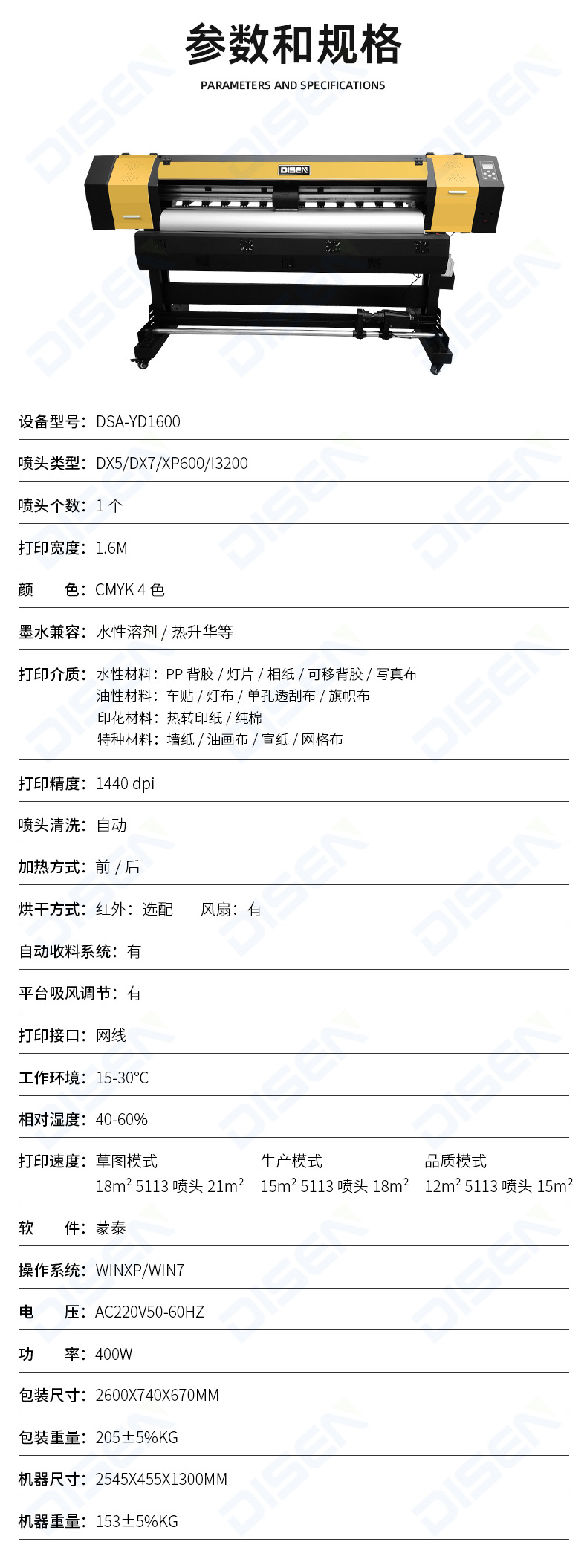 参数和规格
PARAMETERS AND SPECIFICATIONS

DISEN

设备型号：DSA-YD1600

喷头类型：DX5/DX7/XP600/I3200

喷头个数：1 个

打印宽度：1.6M

颜　　色：CMYK 4 色

墨水兼容：水性溶剂 / 热升华等

打印介质：水性材料：PP 背胶 / 灯片 / 相纸 / 可移背胶 / 写真布
油性材料：车贴 / 灯布 / 单孔透刮布 / 旗帜布
印花材料：热转印纸 / 纯棉
特种材料：墙纸 / 油画布 / 宣纸 / 网格布

打印精度：1440 dpi

喷头清洗：自动

加热方式：前 / 后

烘干方式：红外：选配　风扇：有

自动收料系统：有

平台吸风调节：有

打印接口：网线

工作环境：15-30℃

相对湿度：40-60%

打印速度：草图模式 $18m^2$ 5113 喷头 $21m^2$　生产模式 $15m^2$ 5113 喷头 $18m^2$　品质模式 $12m^2$ 5113 喷头 $15m^2$

软　　件：蒙泰

操作系统：WINXP/WIN7

电　　压：AC220V50-60HZ

功　　率：400W

包装尺寸：2600X740X670MM

包装重量：205±5%KG

机器尺寸：2545X455X1300MM

机器重量：153±5%KG